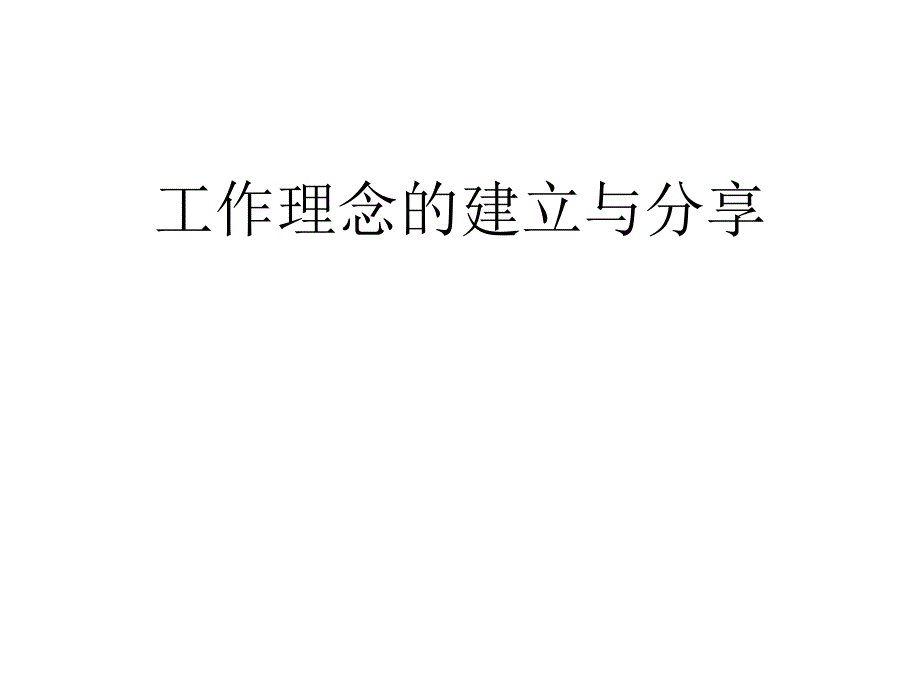 工作理念的建立与分享